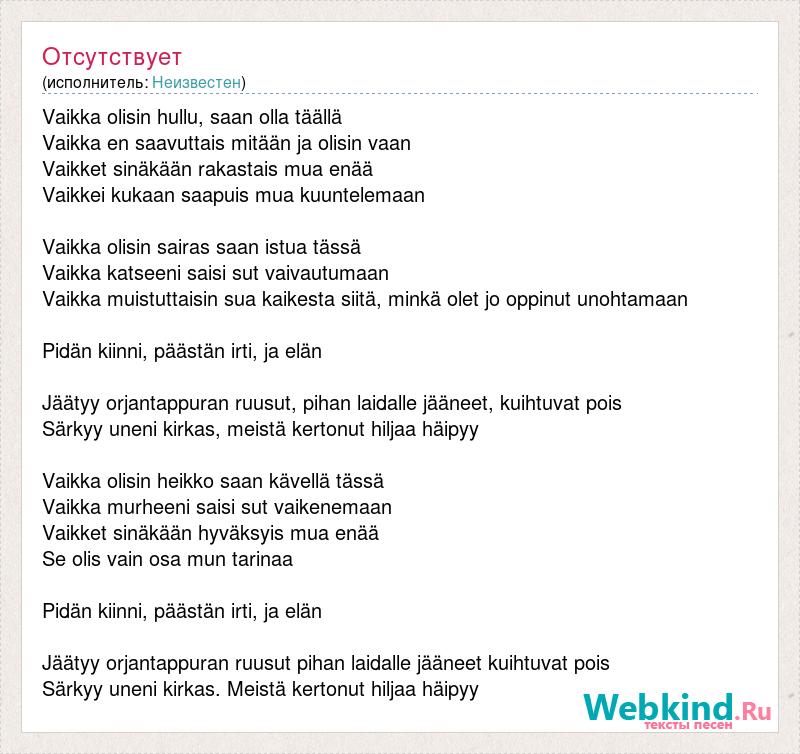 Отсутствует
(исполнитель: Неизвестен)

Vaikka olisin hullu, saan olla täällä
Vaikka en saavuttais mitään ja olisin vaan
Vaikket sinäkään rakastais mua enää
Vaikkei kukaan saapuis mua kuuntelemaan

Vaikka olisin sairas saan istua tässä
Vaikka katseeni saisi sut vaivautumaan
Vaikka muistuttaisin sua kaikesta siitä, minkä olet jo oppinut unohtamaan

Pidän kiinni, päästän irti, ja elän

Jäätyy orjantappuran ruusut, pihan laidalle jääneet, kuihtuvat pois
Särkyy uneni kirkas, meistä kertonut hiljaa häipyy

Vaikka olisin heikko saan kävellä tässä
Vaikka murheeni saisi sut vaikenemaan
Vaikket sinäkään hyväksyis mua enää
Se olis vain osa mun tarinaa

Pidän kiinni, päästän irti, ja elän

Jäätyy orjantappuran ruusut pihan laidalle jääneet kuihtuvat pois
Särkyy uneni kirkas. Meistä kertonut hiljaa häipyy

Webkind.Ru
тексты песен